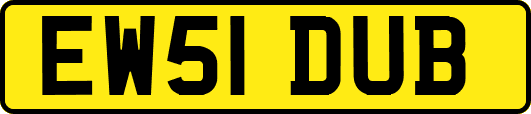 EW51 DUB